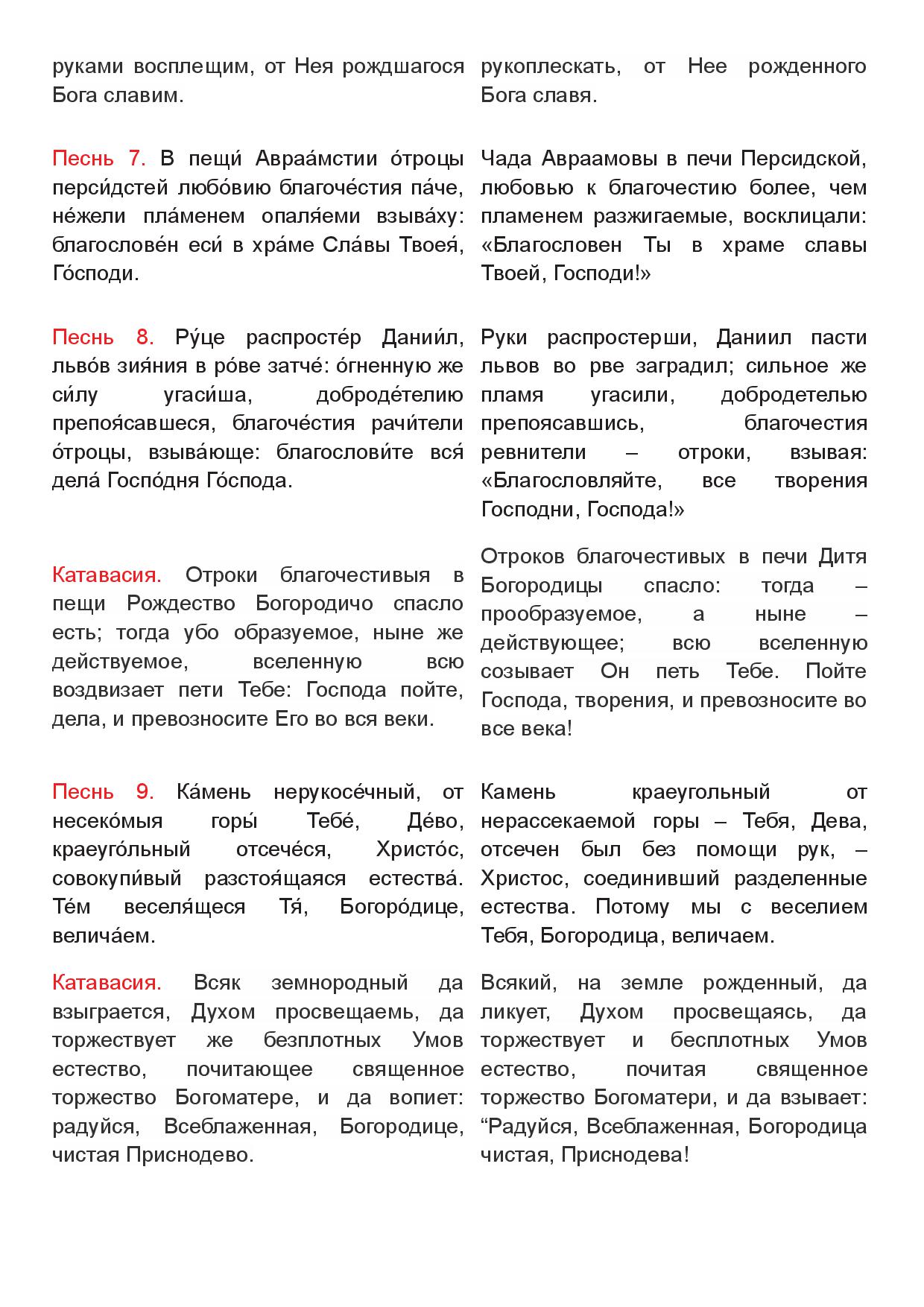 руками восплещим, от Нея рождшагося Бога славим.

Песнь 7. В пещи́ Авраа́мстии о́троцы перси́дстей любо́вию благоче́стия па́че, не́жели пла́менем опаля́еми взыва́ху: благослове́н еси́ в хра́ме Сла́вы Твоея́, Го́споди.

Песнь 8. Ру́це распросте́р Дании́л, льво́в зия́ния в ро́ве затче́: о́гненную же си́лу угаси́ша, доброде́телию препоя́савшеся, благоче́стия рачи́тели о́троцы, взыва́юще: благослови́те вся́ дела́ Госпо́дня Го́спода.

Катавасия. Отроки благочестивыя в пещи Рождество Богородичо спасло есть; тогда убо образуемое, ныне же действуемое, вселенную всю воздвизает пети Тебе: Господа пойте, дела, и превозносите Его во вся веки.

Песнь 9. Ка́мень нерукосе́чный, от несеко́мыя горы́ Тебе́, Де́во, краеуго́льный отсече́ся, Христо́с, совокупи́вый разстоя́щаяся естества́. Те́м веселя́щеся Тя́, Богоро́дице, велича́ем.

Катавасия. Всяк земнородный да взыграется, Духом просвещаемь, да торжествует же безплотных Умов естество, почитающее священное торжество Богоматере, и да вопиет: радуйся, Всеблаженная, Богородице, чистая Приснодево.

рукоплескать, от Нее рожденного Бога славя.

Чада Авраамовы в печи Персидской, любовью к благочестию более, чем пламенем разжигаемые, восклицали: «Благословен Ты в храме славы Твоей, Господи!»

Руки распростерши, Даниил пасти львов во рве заградил; сильное же пламя угасили, добродетелью препоясавшись, благочестия ревнители – отроки, взывая: «Благословляйте, все творения Господни, Господа!»

Отроков благочестивых в печи Дитя Богородицы спасло: тогда – прообразуемое, а ныне – действующее; всю вселенную созывает Он петь Тебе. Пойте Господа, творения, и превозносите во все века!

Камень краеугольный от нерассекаемой горы – Тебя, Дева, отсечен был без помощи рук, – Христос, соединивший разделенные естества. Потому мы с веселием Тебя, Богородица, величаем.

Всякий, на земле рожденный, да ликует, Духом просвещаясь, да торжествует и бесплотных Умов естество, почитая священное торжество Богоматери, и да взывает: “Радуйся, Всеблаженная, Богородица чистая, Приснодева!